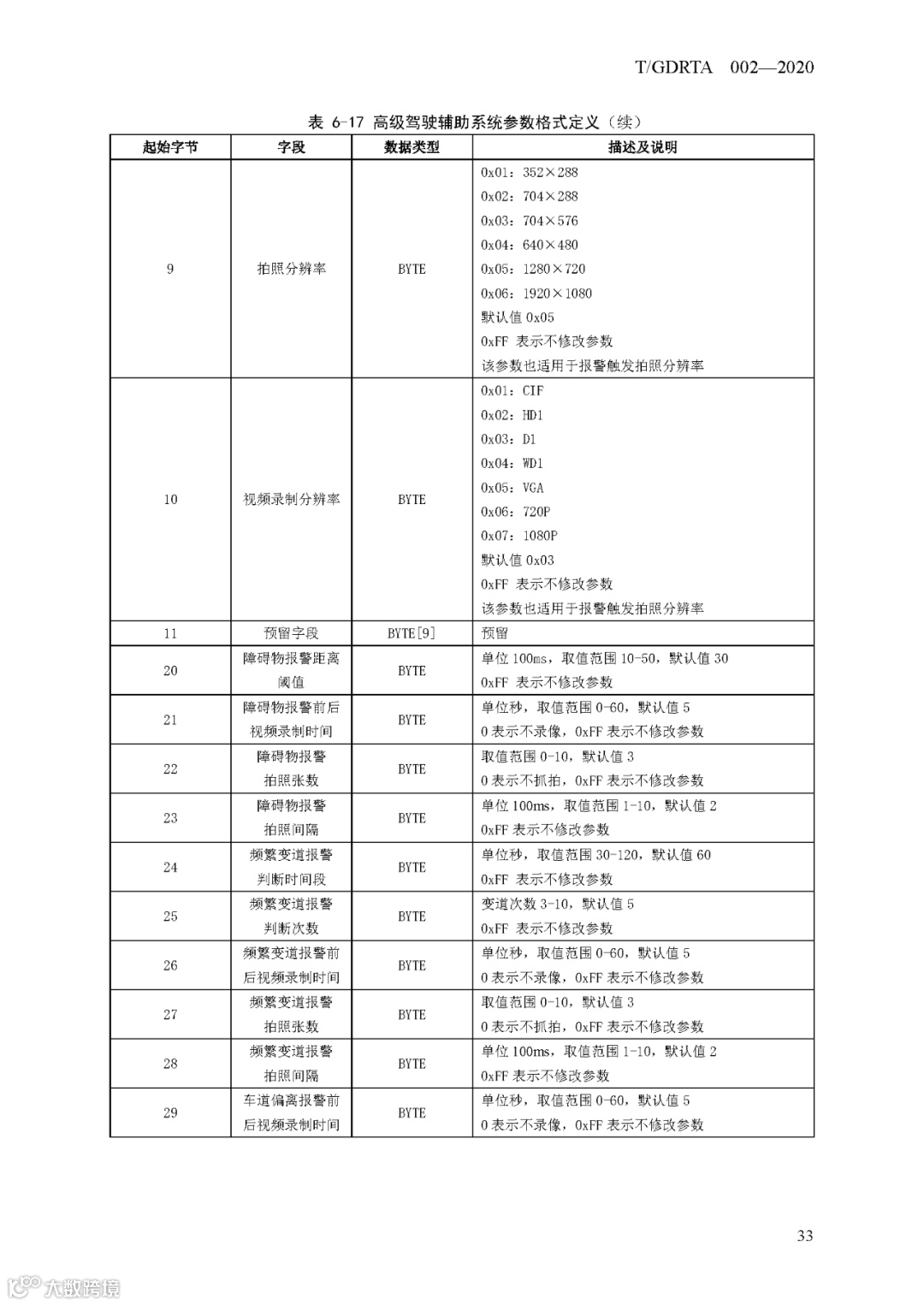 T/GDRTA 002—2020

表 6-17 高级驾驶辅助系统参数格式定义（续）

| 起始字节 | 字段 | 数据类型 | 描述及说明 |
|---|---|---|---|
| 9 | 拍照分辨率 | BYTE | 0x01：352×288<br>0x02：704×288<br>0x03：704×576<br>0x04：640×480<br>0x05：1280×720<br>0x06：1920×1080<br>默认值 0x05<br>0xFF 表示不修改参数<br>该参数也适用于报警触发拍照分辨率 |
| 10 | 视频录制分辨率 | BYTE | 0x01：CIF<br>0x02：HD1<br>0x03：D1<br>0x04：WD1<br>0x05：VGA<br>0x06：720P<br>0x07：1080P<br>默认值 0x03<br>0xFF 表示不修改参数<br>该参数也适用于报警触发拍照分辨率 |
| 11 | 预留字段 | BYTE[9] | 预留 |
| 20 | 障碍物报警距离阈值 | BYTE | 单位 100ms，取值范围 10-50，默认值 30<br>0xFF 表示不修改参数 |
| 21 | 障碍物报警前后视频录制时间 | BYTE | 单位秒，取值范围 0-60，默认值 5<br>0 表示不录像，0xFF 表示不修改参数 |
| 22 | 障碍物报警拍照张数 | BYTE | 取值范围 0-10，默认值 3<br>0 表示不抓拍，0xFF 表示不修改参数 |
| 23 | 障碍物报警拍照间隔 | BYTE | 单位 100ms，取值范围 1-10，默认值 2<br>0xFF 表示不修改参数 |
| 24 | 频繁变道报警判断时间段 | BYTE | 单位秒，取值范围 30-120，默认值 60<br>0xFF 表示不修改参数 |
| 25 | 频繁变道报警判断次数 | BYTE | 变道次数 3-10，默认值 5<br>0xFF 表示不修改参数 |
| 26 | 频繁变道报警前后视频录制时间 | BYTE | 单位秒，取值范围 0-60，默认值 5<br>0 表示不录像，0xFF 表示不修改参数 |
| 27 | 频繁变道报警拍照张数 | BYTE | 取值范围 0-10，默认值 3<br>0 表示不抓拍，0xFF 表示不修改参数 |
| 28 | 频繁变道报警拍照间隔 | BYTE | 单位 100ms，取值范围 1-10，默认值 2<br>0xFF 表示不修改参数 |
| 29 | 车道偏离报警前后视频录制时间 | BYTE | 单位秒，取值范围 0-60，默认值 5<br>0 表示不录像，0xFF 表示不修改参数 |

33

大数跨境